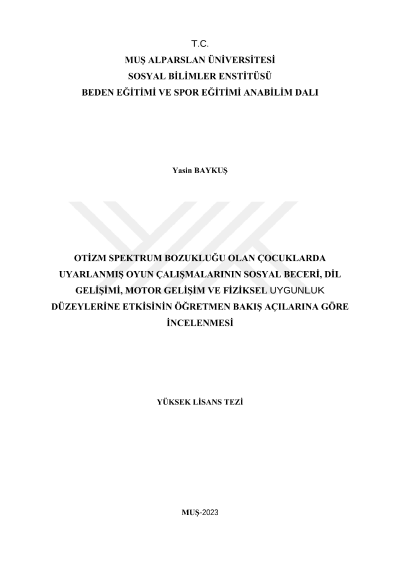 T.C.
MUŞ ALPARSLAN ÜNİVERSİTESİ
SOSYAL BİLİMLER ENSTİTÜSÜ
BEDEN EĞİTİMİ VE SPOR EĞİTİMİ ANABİLİM DALI

Yasin BAYKUŞ

OTİZM SPEKTRUM BOZUKLUĞU OLAN ÇOCUKLARDA UYARLANMIŞ OYUN ÇALIŞMALARININ SOSYAL BECERİ, DİL GELİŞİMİ, MOTOR GELİŞİM VE FİZİKSEL UYGUNLUK DÜZEYLERİNE ETKİSİNİN ÖĞRETMEN BAKIŞ AÇILARINA GÖRE İNCELENMESİ

YÜKSEK LİSANS TEZİ

MUŞ-2023